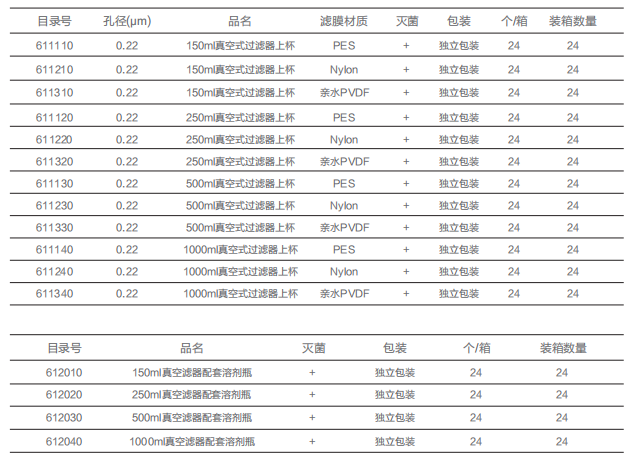 | 目录号 | 孔径(μm) | 品名 | 滤膜材质 | 灭菌 | 包装 | 个/箱 | 装箱数量 |
|---|---|---|---|---|---|---|---|
| 611110 | 0.22 | 150ml真空式过滤器上杯 | PES | + | 独立包装 | 24 | 24 |
| 611210 | 0.22 | 150ml真空式过滤器上杯 | Nylon | + | 独立包装 | 24 | 24 |
| 611310 | 0.22 | 150ml真空式过滤器上杯 | 亲水PVDF | + | 独立包装 | 24 | 24 |
| 611120 | 0.22 | 250ml真空式过滤器上杯 | PES | + | 独立包装 | 24 | 24 |
| 611220 | 0.22 | 250ml真空式过滤器上杯 | Nylon | + | 独立包装 | 24 | 24 |
| 611320 | 0.22 | 250ml真空式过滤器上杯 | 亲水PVDF | + | 独立包装 | 24 | 24 |
| 611130 | 0.22 | 500ml真空式过滤器上杯 | PES | + | 独立包装 | 24 | 24 |
| 611230 | 0.22 | 500ml真空式过滤器上杯 | Nylon | + | 独立包装 | 24 | 24 |
| 611330 | 0.22 | 500ml真空式过滤器上杯 | 亲水PVDF | + | 独立包装 | 24 | 24 |
| 611140 | 0.22 | 1000ml真空式过滤器上杯 | PES | + | 独立包装 | 24 | 24 |
| 611240 | 0.22 | 1000ml真空式过滤器上杯 | Nylon | + | 独立包装 | 24 | 24 |
| 611340 | 0.22 | 1000ml真空式过滤器上杯 | 亲水PVDF | + | 独立包装 | 24 | 24 |

| 目录号 | 品名 | 灭菌 | 包装 | 个/箱 | 装箱数量 |
|---|---|---|---|---|---|
| 612010 | 150ml真空滤器配套溶剂瓶 | + | 独立包装 | 24 | 24 |
| 612020 | 250ml真空滤器配套溶剂瓶 | + | 独立包装 | 24 | 24 |
| 612030 | 500ml真空滤器配套溶剂瓶 | + | 独立包装 | 24 | 24 |
| 612040 | 1000ml真空滤器配套溶剂瓶 | + | 独立包装 | 24 | 24 |